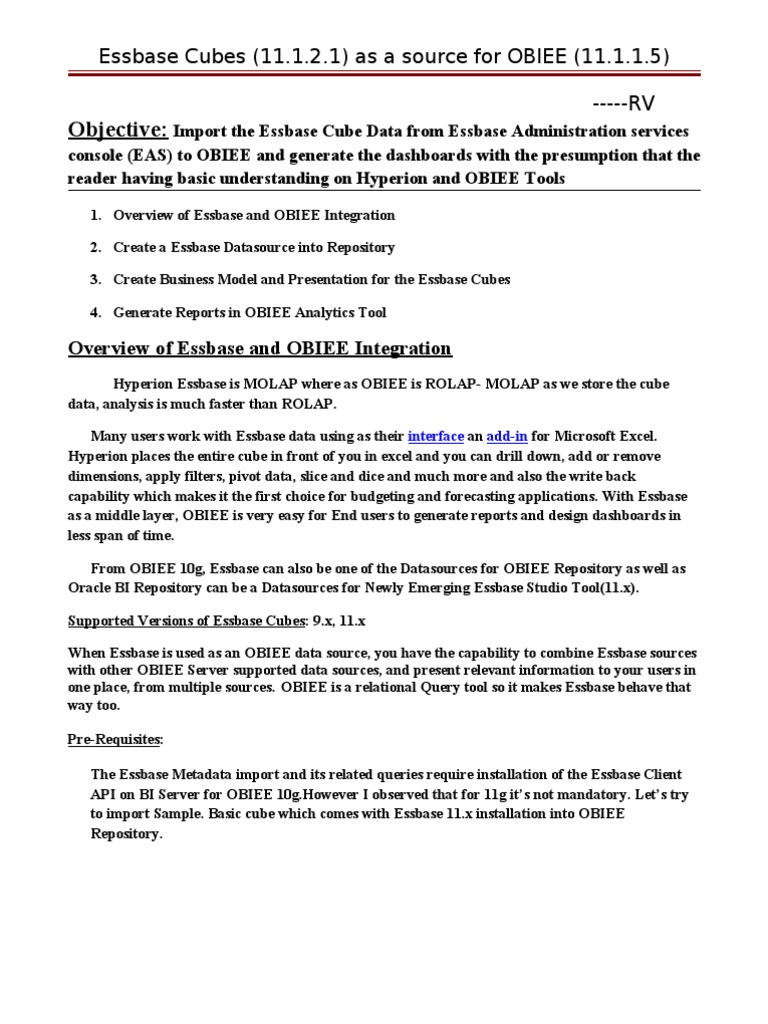 Essbase Cubes (11.1.2.1) as a source for OBIEE (11.1.1.5)

-----RV

Objective: Import the Essbase Cube Data from Essbase Administration services console (EAS) to OBIEE and generate the dashboards with the presumption that the reader having basic understanding on Hyperion and OBIEE Tools

1. Overview of Essbase and OBIEE Integration
2. Create a Essbase Datasource into Repository
3. Create Business Model and Presentation for the Essbase Cubes
4. Generate Reports in OBIEE Analytics Tool

Overview of Essbase and OBIEE Integration

Hyperion Essbase is MOLAP where as OBIEE is ROLAP- MOLAP as we store the cube data, analysis is much faster than ROLAP.

Many users work with Essbase data using as their interface an add-in for Microsoft Excel. Hyperion places the entire cube in front of you in excel and you can drill down, add or remove dimensions, apply filters, pivot data, slice and dice and much more and also the write back capability which makes it the first choice for budgeting and forecasting applications. With Essbase as a middle layer, OBIEE is very easy for End users to generate reports and design dashboards in less span of time.

From OBIEE 10g, Essbase can also be one of the Datasources for OBIEE Repository as well as Oracle BI Repository can be a Datasources for Newly Emerging Essbase Studio Tool(11.x).

Supported Versions of Essbase Cubes: 9.x, 11.x

When Essbase is used as an OBIEE data source, you have the capability to combine Essbase sources with other OBIEE Server supported data sources, and present relevant information to your users in one place, from multiple sources. OBIEE is a relational Query tool so it makes Essbase behave that way too.

Pre-Requisites:

The Essbase Metadata import and its related queries require installation of the Essbase Client API on BI Server for OBIEE 10g.However I observed that for 11g it's not mandatory. Let's try to import Sample. Basic cube which comes with Essbase 11.x installation into OBIEE Repository.